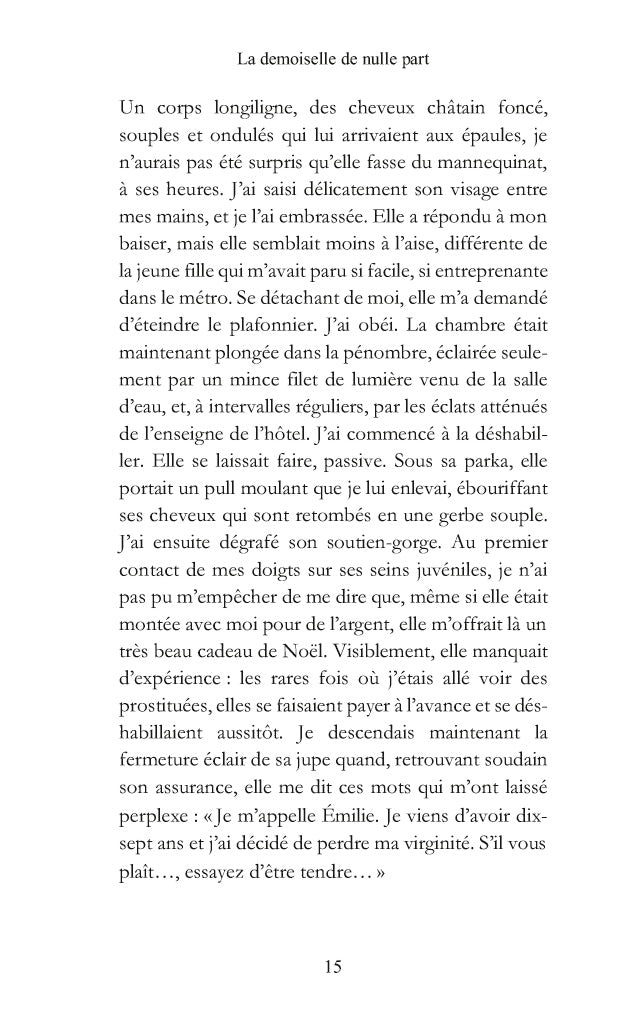 La demoiselle de nulle part

Un corps longiligne, des cheveux châtain foncé, souples et ondulés qui lui arrivaient aux épaules, je n'aurais pas été surpris qu'elle fasse du mannequinat, à ses heures. J'ai saisi délicatement son visage entre mes mains, et je l'ai embrassée. Elle a répondu à mon baiser, mais elle semblait moins à l'aise, différente de la jeune fille qui m'avait paru si facile, si entreprenante dans le métro. Se détachant de moi, elle m'a demandé d'éteindre le plafonnier. J'ai obéi. La chambre était maintenant plongée dans la pénombre, éclairée seulement par un mince filet de lumière venu de la salle d'eau, et, à intervalles réguliers, par les éclats atténués de l'enseigne de l'hôtel. J'ai commencé à la déshabiller. Elle se laissait faire, passive. Sous sa parka, elle portait un pull moulant que je lui enlevai, ébouriffant ses cheveux qui sont retombés en une gerbe souple. J'ai ensuite dégrafé son soutien-gorge. Au premier contact de mes doigts sur ses seins juvéniles, je n'ai pas pu m'empêcher de me dire que, même si elle était montée avec moi pour de l'argent, elle m'offrait là un très beau cadeau de Noël. Visiblement, elle manquait d'expérience : les rares fois où j'étais allé voir des prostituées, elles se faisaient payer à l'avance et se déshabillaient aussitôt. Je descendais maintenant la fermeture éclair de sa jupe quand, retrouvant soudain son assurance, elle me dit ces mots qui m'ont laissé perplexe : « Je m'appelle Émilie. Je viens d'avoir dix-sept ans et j'ai décidé de perdre ma virginité. S'il vous plaît…, essayez d'être tendre… »

15